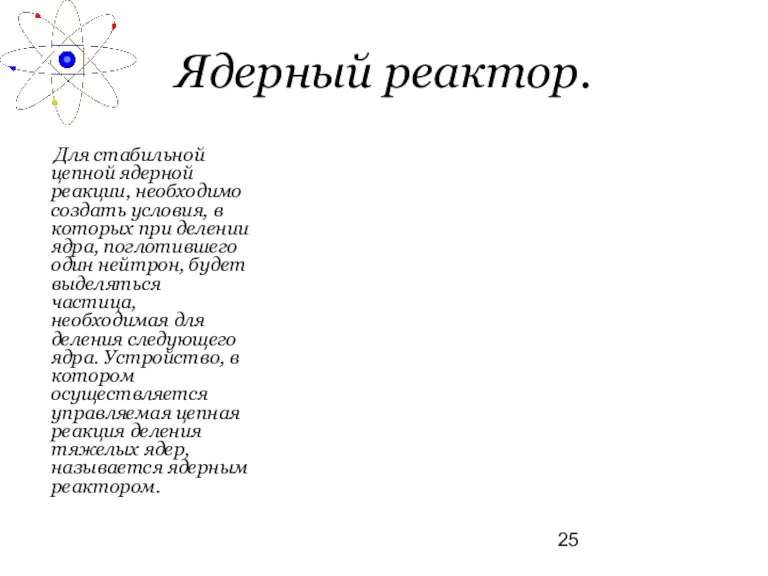 Ядерный реактор.

Для стабильной цепной ядерной реакции, необходимо создать условия, в которых при делении ядра, поглотившего один нейтрон, будет выделяться частица, необходимая для деления следующего ядра. Устройство, в котором осуществляется управляемая цепная реакция деления тяжелых ядер, называется ядерным реактором.

25